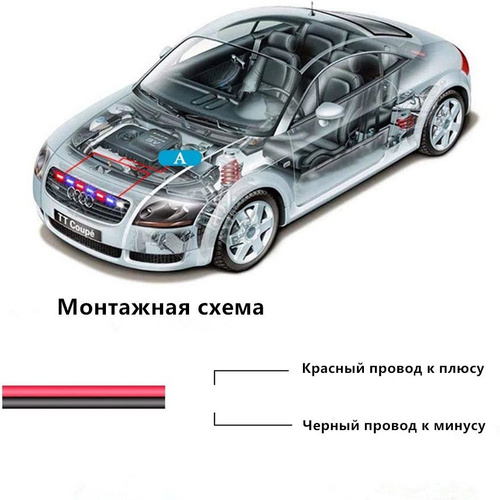 A

TT Coupé

Монтажная схема

Красный провод к плюсу

Черный провод к минусу